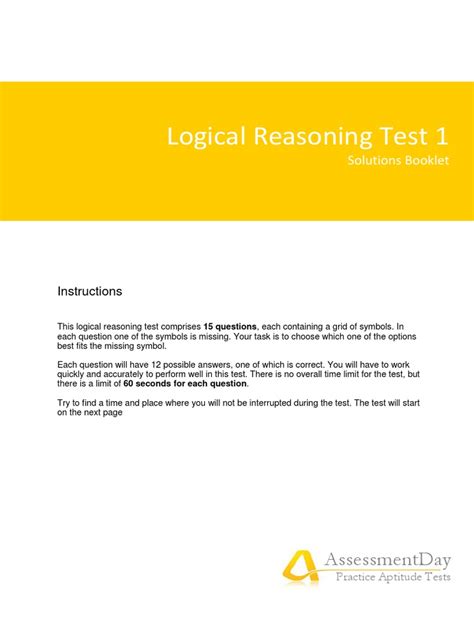 Logical Reasoning Test 1
Solutions Booklet

Instructions

This logical reasoning test comprises 15 questions, each containing a grid of symbols. In each question one of the symbols is missing. Your task is to choose which one of the options best fits the missing symbol.

Each question will have 12 possible answers, one of which is correct. You will have to work quickly and accurately to perform well in this test. There is no overall time limit for the test, but there is a limit of 60 seconds for each question.

Try to find a time and place where you will not be interrupted during the test. The test will start on the next page

AssessmentDay
Practice Aptitude Tests